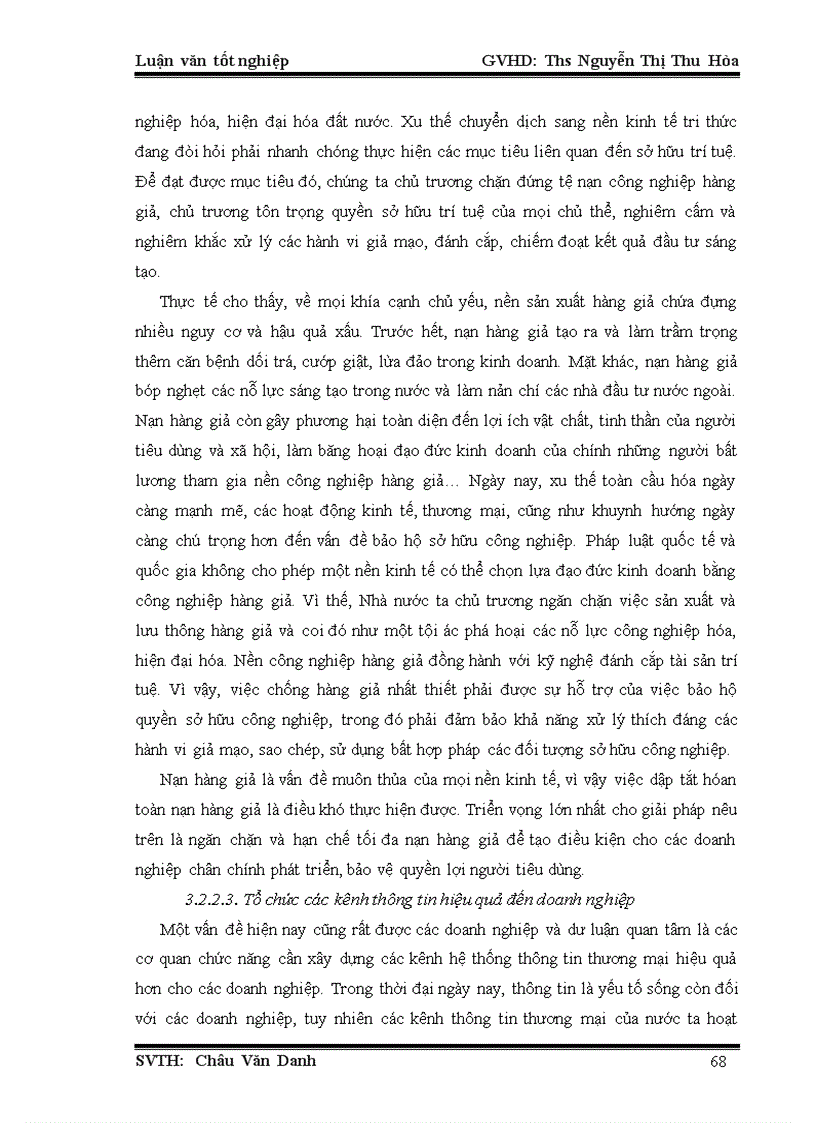 Luận văn tốt nghiệp GVHD: Ths Nguyễn Thị Thu Hòa

nghiệp hóa, hiện đại hóa đất nước. Xu thế chuyển dịch sang nền kinh tế tri thức đang đòi hỏi phải nhanh chóng thực hiện các mục tiêu liên quan đến sở hữu trí tuệ. Để đạt được mục tiêu đó, chúng ta chủ trương chặn đứng tệ nạn công nghiệp hàng giả, chủ trương tôn trọng quyền sở hữu trí tuệ của mọi chủ thể, nghiêm cấm và nghiêm khắc xử lý các hành vi giả mạo, đánh cắp, chiếm đoạt kết quả đầu tư sáng tạo.

Thực tế cho thấy, về mọi khía cạnh chủ yếu, nền sản xuất hàng giả chứa đựng nhiều nguy cơ và hậu quả xấu. Trước hết, nạn hàng giả tạo ra và làm trầm trọng thêm căn bệnh dối trá, cướp giật, lừa đảo trong kinh doanh. Mặt khác, nạn hàng giả bóp nghẹt các nỗ lực sáng tạo trong nước và làm nản chí các nhà đầu tư nước ngoài. Nạn hàng giả còn gây phương hại toàn diện đến lợi ích vật chất, tinh thần của người tiêu dùng và xã hội, làm băng hoại đạo đức kinh doanh của chính những người bất lương tham gia nền công nghiệp hàng giả… Ngày nay, xu thế toàn cầu hóa ngày càng mạnh mẽ, các hoạt động kinh tế, thương mại, cũng như khuynh hướng ngày càng chú trọng hơn đến vấn đề bảo hộ sở hữu công nghiệp. Pháp luật quốc tế và quốc gia không cho phép một nền kinh tế có thể chọn lựa đạo đức kinh doanh bằng công nghiệp hàng giả. Vì thế, Nhà nước ta chủ trương ngăn chặn việc sản xuất và lưu thông hàng giả và coi đó như một tội ác phá hoại các nỗ lực công nghiệp hóa, hiện đại hóa. Nền công nghiệp hàng giả đồng hành với kỹ nghệ đánh cắp tài sản trí tuệ. Vì vậy, việc chống hàng giả nhất thiết phải được sự hỗ trợ của việc bảo hộ quyền sở hữu công nghiệp, trong đó phải đảm bảo khả năng xử lý thích đáng các hành vi giả mạo, sao chép, sử dụng bất hợp pháp các đối tượng sở hữu công nghiệp.

Nạn hàng giả là vấn đề muôn thủa của mọi nền kinh tế, vì vậy việc dập tắt hóan toàn nạn hàng giả là điều khó thực hiện được. Triển vọng lớn nhất cho giải pháp nêu trên là ngăn chặn và hạn chế tối đa nạn hàng giả để tạo điều kiện cho các doanh nghiệp chân chính phát triển, bảo vệ quyền lợi người tiêu dùng.

3.2.2.3. Tổ chức các kênh thông tin hiệu quả đến doanh nghiệp

Một vấn đề hiện nay cũng rất được các doanh nghiệp và dư luận quan tâm là các cơ quan chức năng cần xây dựng các kênh hệ thống thông tin thương mại hiệu quả hơn cho các doanh nghiệp. Trong thời đại ngày nay, thông tin là yếu tố sống còn đối với các doanh nghiệp, tuy nhiên các kênh thông tin thương mại của nước ta hoạt

SVTH: Châu Văn Danh 68